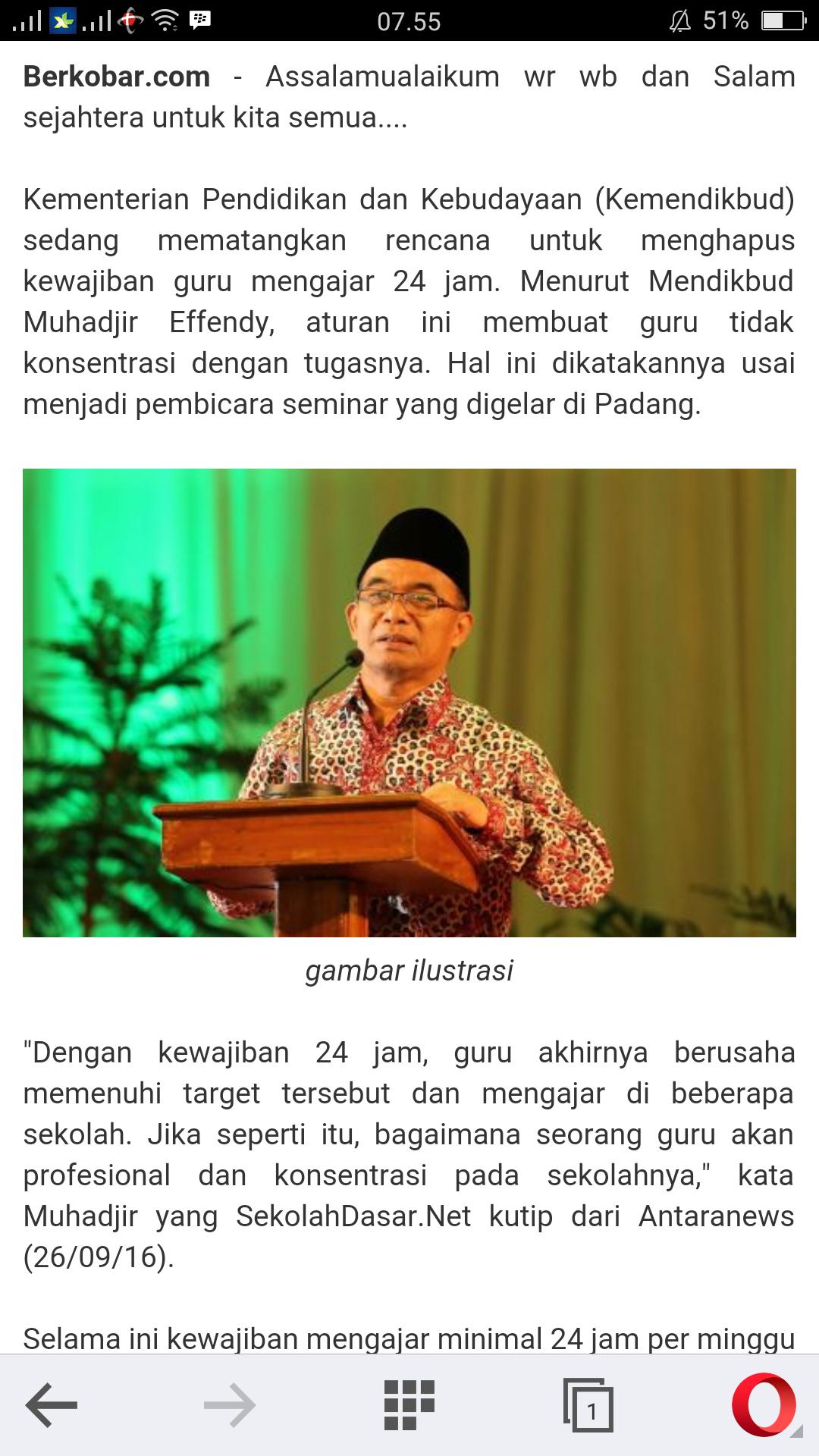 07.55 51%

Berkobar.com - Assalamualaikum wr wb dan Salam sejahtera untuk kita semua....

Kementerian Pendidikan dan Kebudayaan (Kemendikbud) sedang mematangkan rencana untuk menghapus kewajiban guru mengajar 24 jam. Menurut Mendikbud Muhadjir Effendy, aturan ini membuat guru tidak konsentrasi dengan tugasnya. Hal ini dikatakannya usai menjadi pembicara seminar yang digelar di Padang.

gambar ilustrasi

"Dengan kewajiban 24 jam, guru akhirnya berusaha memenuhi target tersebut dan mengajar di beberapa sekolah. Jika seperti itu, bagaimana seorang guru akan profesional dan konsentrasi pada sekolahnya," kata Muhadjir yang SekolahDasar.Net kutip dari Antaranews (26/09/16).

Selama ini kewajiban mengajar minimal 24 jam per minggu

1